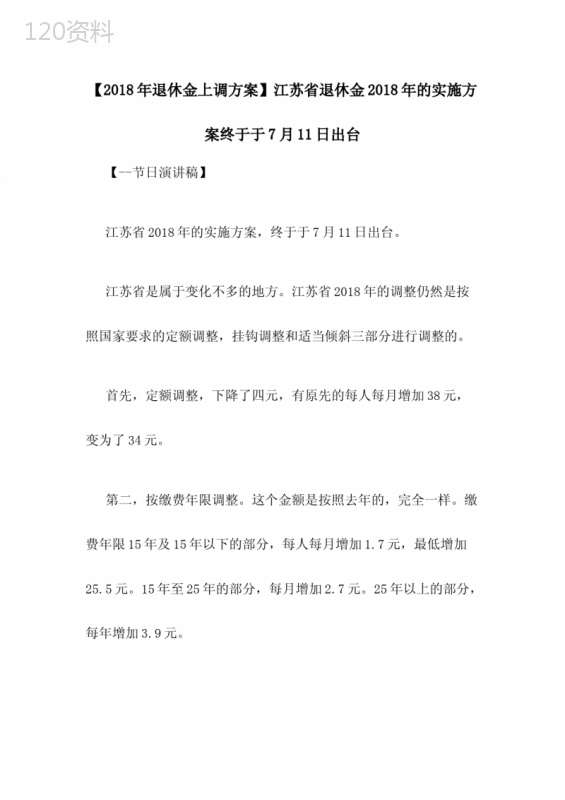 120资料

【2018年退休金上调方案】江苏省退休金2018年的实施方案终于于7月11日出台

【--节日演讲稿】

江苏省2018年的实施方案，终于于7月11日出台。

江苏省是属于变化不多的地方。江苏省2018年的调整仍然是按照国家要求的定额调整，挂钩调整和适当倾斜三部分进行调整的。

首先，定额调整，下降了四元，有原先的每人每月增加38元，变为了34元。

第二，按缴费年限调整。这个金额是按照去年的，完全一样。缴费年限15年及15年以下的部分，每人每月增加1.7元，最低增加25.5元。15年至25年的部分，每月增加2.7元。25年以上的部分，每年增加3.9元。